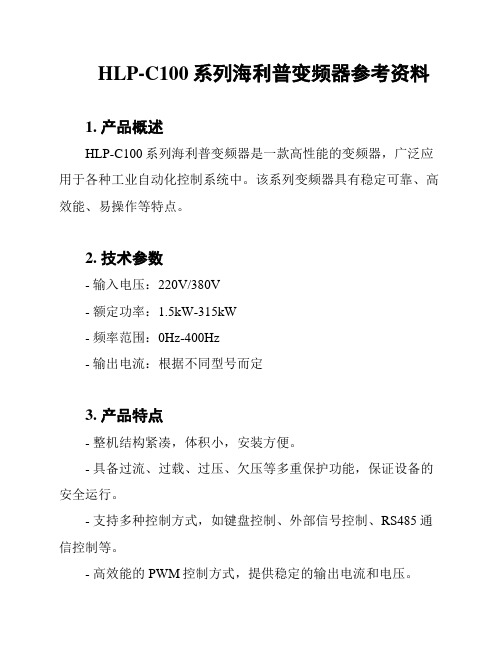 HLP-C100 系列海利普变频器参考资料

1. 产品概述

HLP-C100 系列海利普变频器是一款高性能的变频器，广泛应用于各种工业自动化控制系统中。该系列变频器具有稳定可靠、高效能、易操作等特点。

2. 技术参数

- 输入电压：220V/380V

- 额定功率：1.5kW-315kW

- 频率范围：0Hz-400Hz

- 输出电流：根据不同型号而定

3. 产品特点

- 整机结构紧凑，体积小，安装方便。

- 具备过流、过载、过压、欠压等多重保护功能，保证设备的安全运行。

- 支持多种控制方式，如键盘控制、外部信号控制、RS485 通信控制等。

- 高效能的 PWM 控制方式，提供稳定的输出电流和电压。